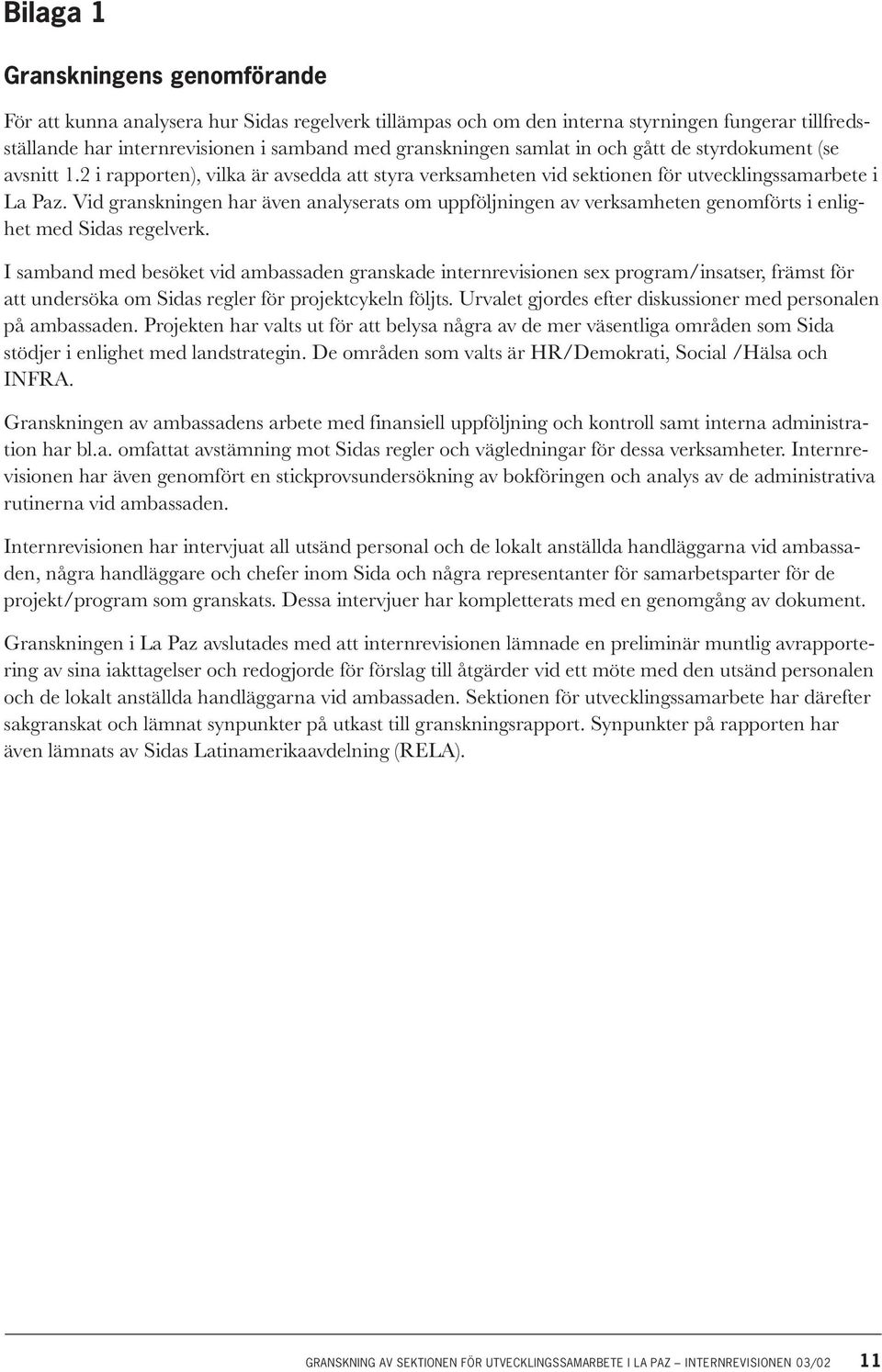 Bilaga 1

Granskningens genomförande

För att kunna analysera hur Sidas regelverk tillämpas och om den interna styrningen fungerar tillfredsställande har internrevisionen i samband med granskningen samlat in och gått de styrdokument (se avsnitt 1.2 i rapporten), vilka är avsedda att styra verksamheten vid sektionen för utvecklingssamarbete i La Paz. Vid granskningen har även analyserats om uppföljningen av verksamheten genomförts i enlighet med Sidas regelverk.

I samband med besöket vid ambassaden granskade internrevisionen sex program/insatser, främst för att undersöka om Sidas regler för projektcykeln följts. Urvalet gjordes efter diskussioner med personalen på ambassaden. Projekten har valts ut för att belysa några av de mer väsentliga områden som Sida stödjer i enlighet med landstrategin. De områden som valts är HR/Demokrati, Social /Hälsa och INFRA.

Granskningen av ambassadens arbete med finansiell uppföljning och kontroll samt interna administration har bl.a. omfattat avstämning mot Sidas regler och vägledningar för dessa verksamheter. Internrevisionen har även genomfört en stickprovsundersökning av bokföringen och analys av de administrativa rutinerna vid ambassaden.

Internrevisionen har intervjuat all utsänd personal och de lokalt anställda handläggarna vid ambassaden, några handläggare och chefer inom Sida och några representanter för samarbetsparter för de projekt/program som granskats. Dessa intervjuer har kompletterats med en genomgång av dokument.

Granskningen i La Paz avslutades med att internrevisionen lämnade en preliminär muntlig avrapportering av sina iakttagelser och redogjorde för förslag till åtgärder vid ett möte med den utsänd personalen och de lokalt anställda handläggarna vid ambassaden. Sektionen för utvecklingssamarbete har därefter sakgranskat och lämnat synpunkter på utkast till granskningsrapport. Synpunkter på rapporten har även lämnats av Sidas Latinamerikaavdelning (RELA).

GRANSKNING AV SEKTIONEN FÖR UTVECKLINGSSAMARBETE I LA PAZ – INTERNREVISIONEN 03/02 11